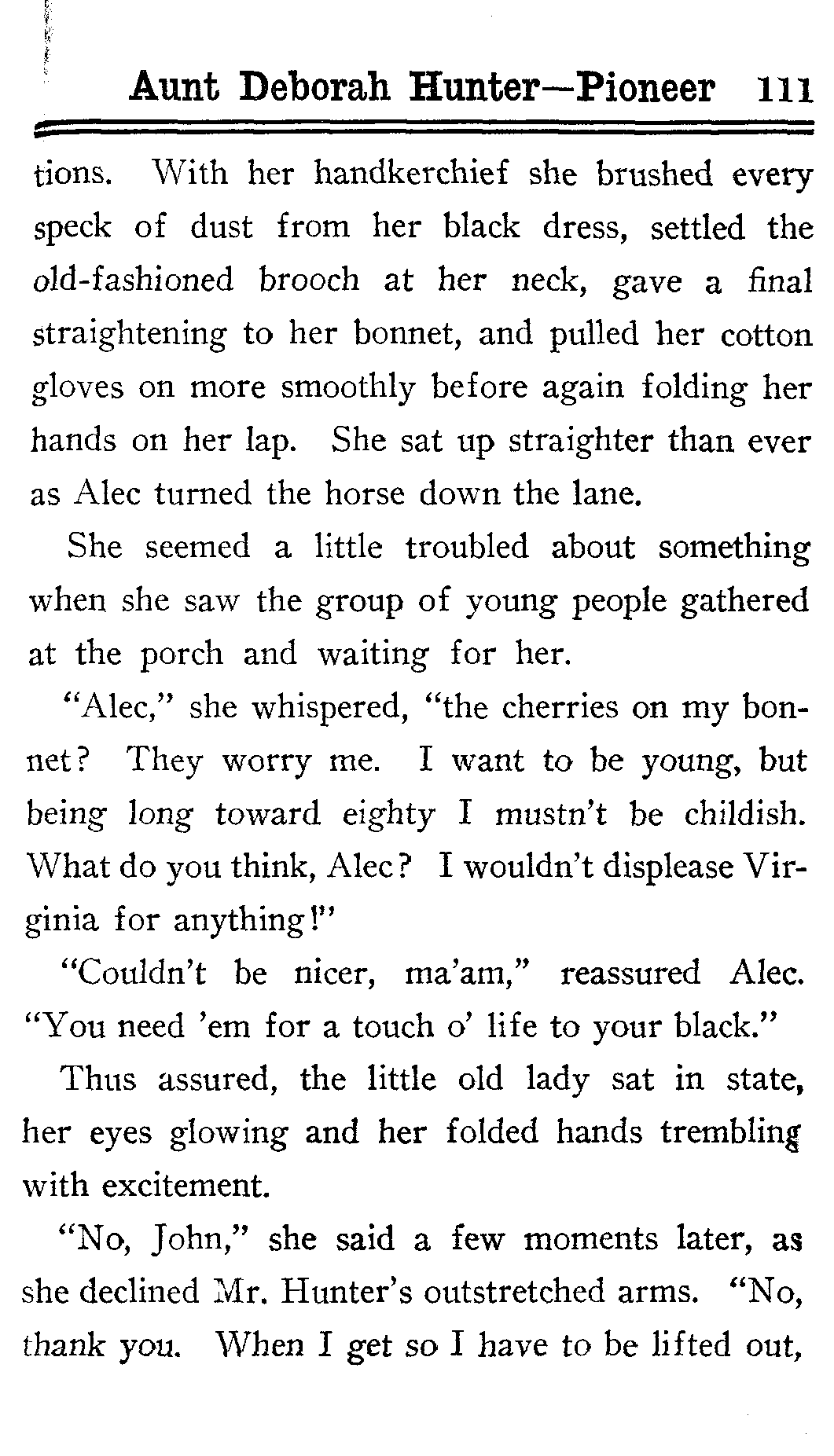 Aunt Deborah Hunter—Pioneer 111

tions. With her handkerchief she brushed every speck of dust from her black dress, settled the old-fashioned brooch at her neck, gave a final straightening to her bonnet, and pulled her cotton gloves on more smoothly before again folding her hands on her lap. She sat up straighter than ever as Alec turned the horse down the lane.

She seemed a little troubled about something when she saw the group of young people gathered at the porch and waiting for her.

"Alec," she whispered, "the cherries on my bonnet? They worry me. I want to be young, but being long toward eighty I mustn't be childish. What do you think, Alec? I wouldn't displease Virginia for anything!"

"Couldn't be nicer, ma'am," reassured Alec. "You need 'em for a touch o' life to your black."

Thus assured, the little old lady sat in state, her eyes glowing and her folded hands trembling with excitement.

"No, John," she said a few moments later, as she declined Mr. Hunter's outstretched arms. "No, thank you. When I get so I have to be lifted out,